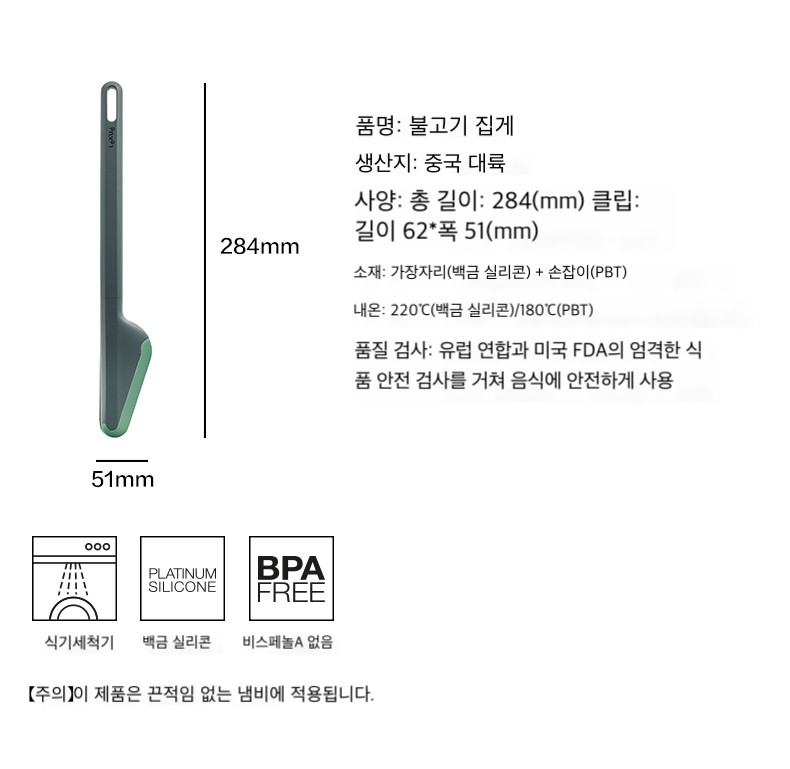 284mm

51mm

품명: 불고기 집게

생산지: 중국 대륙

사양: 총 길이: 284(mm) 클립: 길이 62*폭 51(mm)

소재: 가장자리(백금 실리콘) + 손잡이(PBT)

내온: 220℃(백금 실리콘)/180℃(PBT)

품질 검사: 유럽 연합과 미국 FDA의 엄격한 식품 안전 검사를 거쳐 음식에 안전하게 사용

PLATINUM SILICONE

BPA FREE

식기세척기

백금 실리콘

비스페놀A 없음

【주의】이 제품은 끈적임 없는 냄비에 적용됩니다.